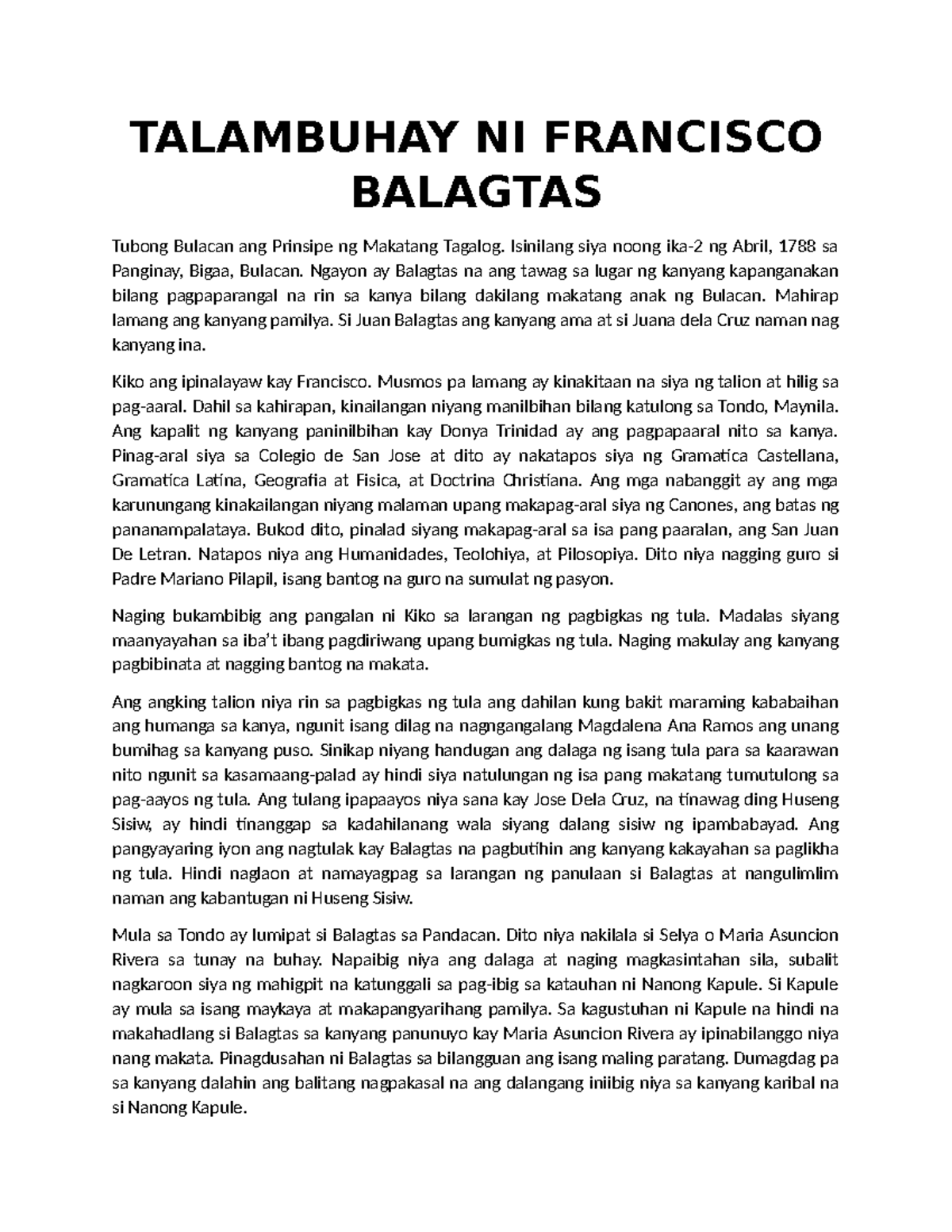 TALAMBUHAY NI FRANCISCO BALAGTAS

Tubong Bulacan ang Prinsipe ng Makatang Tagalog. Isinilang siya noong ika-2 ng Abril, 1788 sa Panginay, Bigaa, Bulacan. Ngayon ay Balagtas na ang tawag sa lugar ng kanyang kapanganakan bilang pagpaparangal na rin sa kanya bilang dakilang makatang anak ng Bulacan. Mahirap lamang ang kanyang pamilya. Si Juan Balagtas ang kanyang ama at si Juana dela Cruz naman nag kanyang ina.

Kiko ang ipinalayaw kay Francisco. Musmos pa lamang ay kinakitaan na siya ng talion at hilig sa pag-aaral. Dahil sa kahirapan, kinailangan niyang manilbihan bilang katulong sa Tondo, Maynila. Ang kapalit ng kanyang paninilbihan kay Donya Trinidad ay ang pagpapaaral nito sa kanya. Pinag-aral siya sa Colegio de San Jose at dito ay nakatapos siya ng Gramatica Castellana, Gramatica Latina, Geografia at Fisica, at Doctrina Christiana. Ang mga nabanggit ay ang mga karunungang kinakailangan niyang malaman upang makapag-aral siya ng Canones, ang batas ng pananampalataya. Bukod dito, pinalad siyang makapag-aral sa isa pang paaralan, ang San Juan De Letran. Natapos niya ang Humanidades, Teolohiya, at Pilosopiya. Dito niya nagging guro si Padre Mariano Pilapil, isang bantog na guro na sumulat ng pasyon.

Naging bukambibig ang pangalan ni Kiko sa larangan ng pagbigkas ng tula. Madalas siyang maanyayahan sa iba't ibang pagdiriwang upang bumigkas ng tula. Naging makulay ang kanyang pagbibinata at nagging bantog na makata.

Ang angking talion niya rin sa pagbigkas ng tula ang dahilan kung bakit maraming kababaihan ang humanga sa kanya, ngunit isang dilag na nagngangalang Magdalena Ana Ramos ang unang bumihag sa kanyang puso. Sinikap niyang handugan ang dalaga ng isang tula para sa kaarawan nito ngunit sa kasamaang-palad ay hindi siya natulungan ng isa pang makatang tumutulong sa pag-aayos ng tula. Ang tulang ipapaayos niya sana kay Jose Dela Cruz, na tinawag ding Huseng Sisiw, ay hindi tinanggap sa kadahilanang wala siyang dalang sisiw ng ipambabayad. Ang pangyayaring iyon ang nagtulak kay Balagtas na pagbutihin ang kanyang kakayahan sa paglikha ng tula. Hindi naglaon at namayagpag sa larangan ng panulaan si Balagtas at nangulimlim naman ang kabantugan ni Huseng Sisiw.

Mula sa Tondo ay lumipat si Balagtas sa Pandacan. Dito niya nakilala si Selya o Maria Asuncion Rivera sa tunay na buhay. Napaibig niya ang dalaga at naging magkasintahan sila, subalit nagkaroon siya ng mahigpit na katunggali sa pag-ibig sa katauhan ni Nanong Kapule. Si Kapule ay mula sa isang maykaya at makapangyarihang pamilya. Sa kagustuhan ni Kapule na hindi na makahadlang si Balagtas sa kanyang panunuyo kay Maria Asuncion Rivera ay ipinabilanggo niya nang makata. Pinagdusahan ni Balagtas sa bilangguan ang isang maling paratang. Dumagdag pa sa kanyang dalahin ang balitang nagpakasal na ang dalangang iniibig niya sa kanyang karibal na si Nanong Kapule.